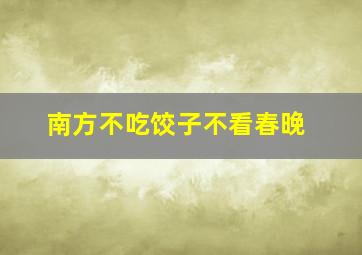 南方不吃饺子不看春晚